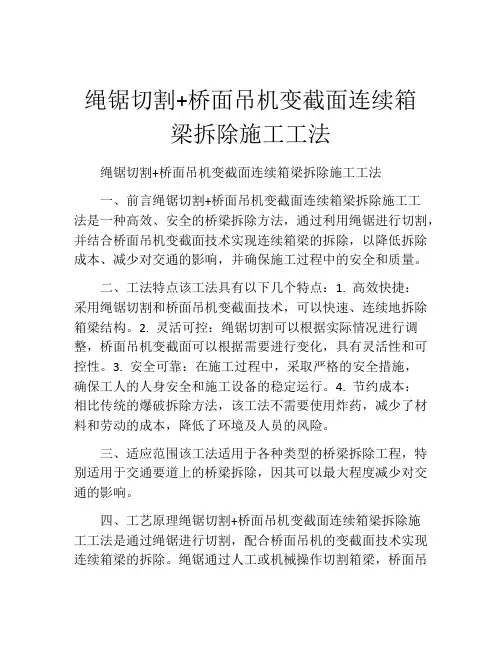 绳锯切割+桥面吊机变截面连续箱梁拆除施工工法

绳锯切割+桥面吊机变截面连续箱梁拆除施工工法

一、前言绳锯切割+桥面吊机变截面连续箱梁拆除施工工法是一种高效、安全的桥梁拆除方法，通过利用绳锯进行切割，并结合桥面吊机变截面技术实现连续箱梁的拆除，以降低拆除成本、减少对交通的影响，并确保施工过程中的安全和质量。

二、工法特点该工法具有以下几个特点：1. 高效快捷：采用绳锯切割和桥面吊机变截面技术，可以快速、连续地拆除箱梁结构。2. 灵活可控：绳锯切割可以根据实际情况进行调整，桥面吊机变截面可以根据需要进行变化，具有灵活性和可控性。3. 安全可靠：在施工过程中，采取严格的安全措施，确保工人的人身安全和施工设备的稳定运行。4. 节约成本：相比传统的爆破拆除方法，该工法不需要使用炸药，减少了材料和劳动的成本，降低了环境及人员的风险。

三、适应范围该工法适用于各种类型的桥梁拆除工程，特别适用于交通要道上的桥梁拆除，因其可以最大程度减少对交通的影响。

四、工艺原理绳锯切割+桥面吊机变截面连续箱梁拆除施工工法是通过绳锯进行切割，配合桥面吊机的变截面技术实现连续箱梁的拆除。绳锯通过人工或机械操作切割箱梁，桥面吊